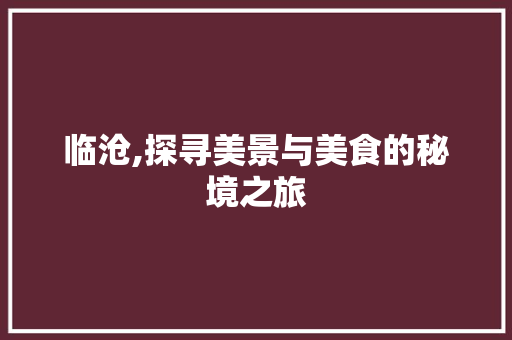 临沧,探寻美景与美食的秘境之旅